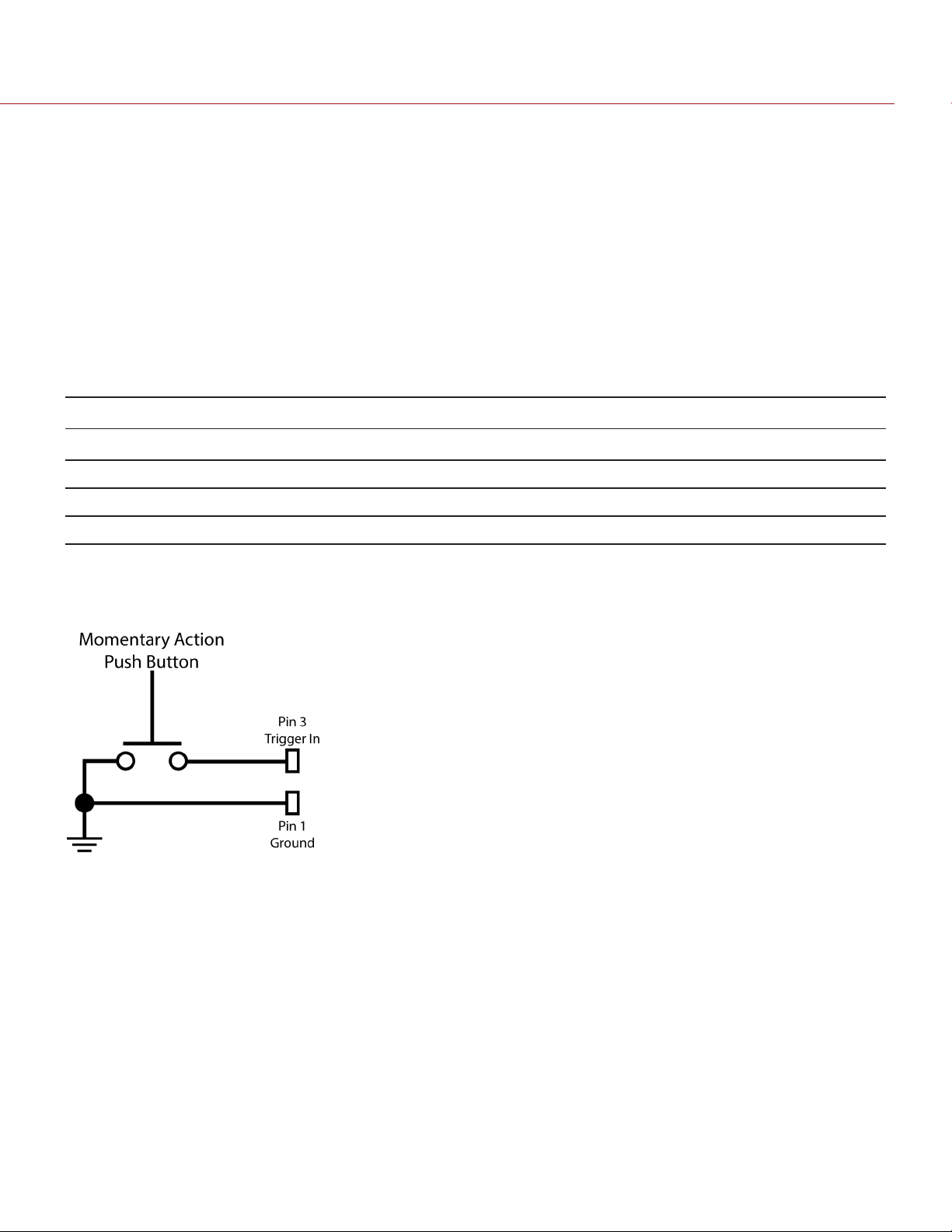 Momentary Action Push Button

Pin 3
Trigger In

Pin 1
Ground